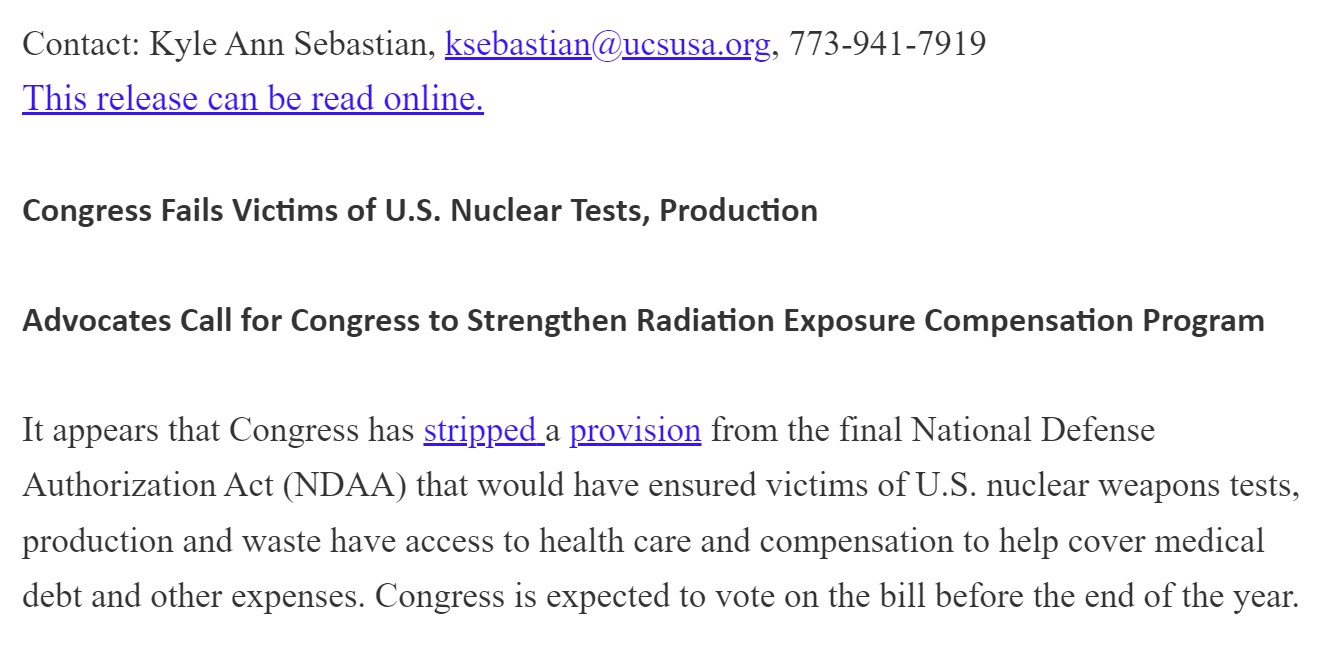 Contact: Kyle Ann Sebastian, ksebastian@ucsusa.org, 773-941-7919
This release can be read online.

Congress Fails Victims of U.S. Nuclear Tests, Production

Advocates Call for Congress to Strengthen Radiation Exposure Compensation Program

It appears that Congress has stripped a provision from the final National Defense Authorization Act (NDAA) that would have ensured victims of U.S. nuclear weapons tests, production and waste have access to health care and compensation to help cover medical debt and other expenses. Congress is expected to vote on the bill before the end of the year.